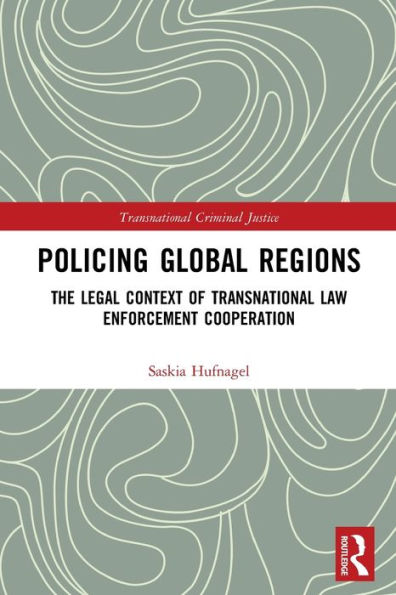 Transnational Criminal Justice

POLICING GLOBAL REGIONS

THE LEGAL CONTEXT OF TRANSNATIONAL LAW ENFORCEMENT COOPERATION

Saskia Hufnagel

ROUTLEDGE